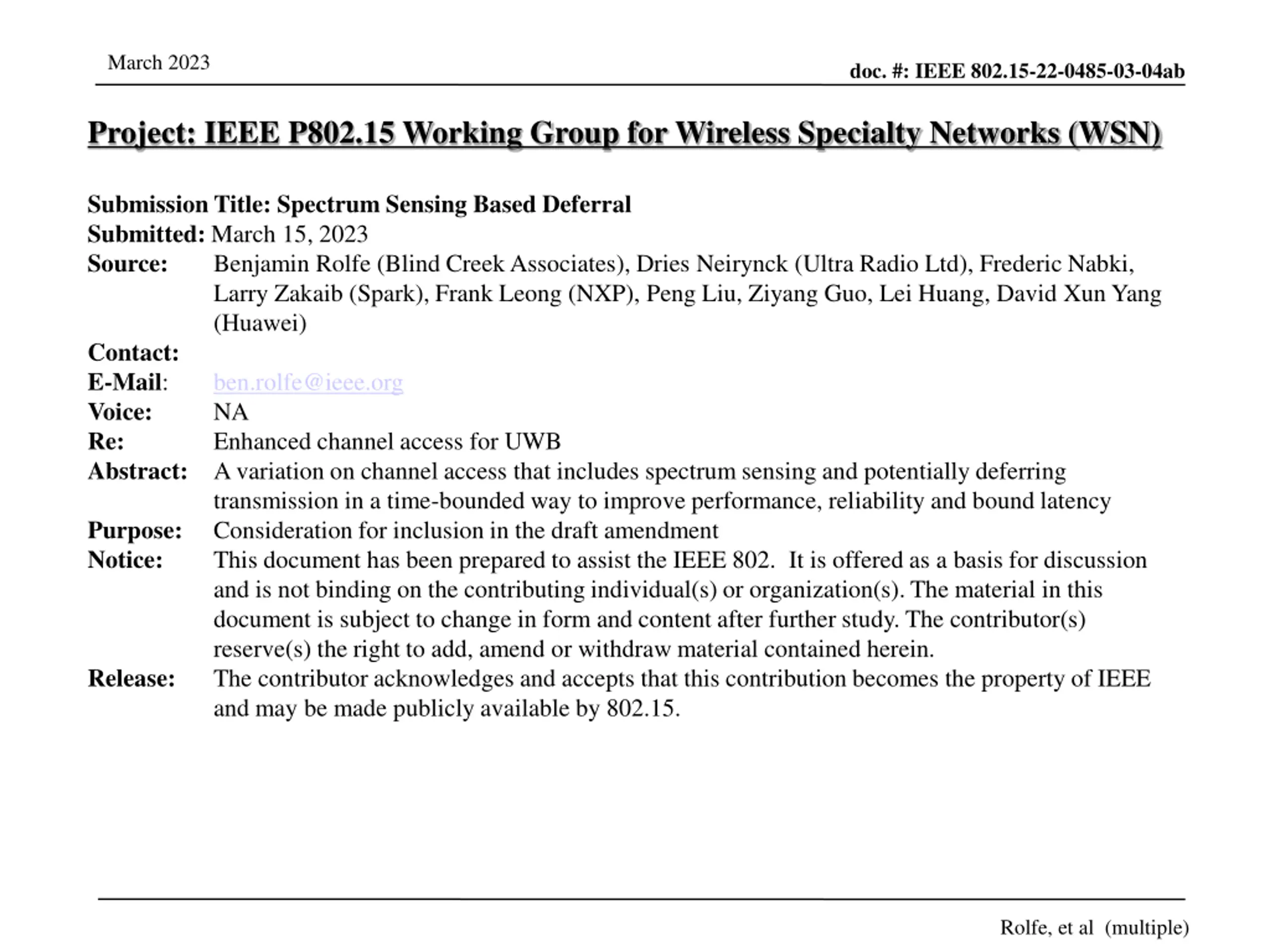 March 2023

doc. #: IEEE 802.15-22-0485-03-04ab

Project: IEEE P802.15 Working Group for Wireless Specialty Networks (WSN)

Submission Title: Spectrum Sensing Based Deferral
Submitted: March 15, 2023
Source: Benjamin Rolfe (Blind Creek Associates), Dries Neirynck (Ultra Radio Ltd), Frederic Nabki, Larry Zakaib (Spark), Frank Leong (NXP), Peng Liu, Ziyang Guo, Lei Huang, David Xun Yang (Huawei)
Contact:
E-Mail: ben.rolfe@ieee.org
Voice: NA
Re: Enhanced channel access for UWB
Abstract: A variation on channel access that includes spectrum sensing and potentially deferring transmission in a time-bounded way to improve performance, reliability and bound latency
Purpose: Consideration for inclusion in the draft amendment
Notice: This document has been prepared to assist the IEEE 802. It is offered as a basis for discussion and is not binding on the contributing individual(s) or organization(s). The material in this document is subject to change in form and content after further study. The contributor(s) reserve(s) the right to add, amend or withdraw material contained herein.
Release: The contributor acknowledges and accepts that this contribution becomes the property of IEEE and may be made publicly available by 802.15.

Rolfe, et al (multiple)